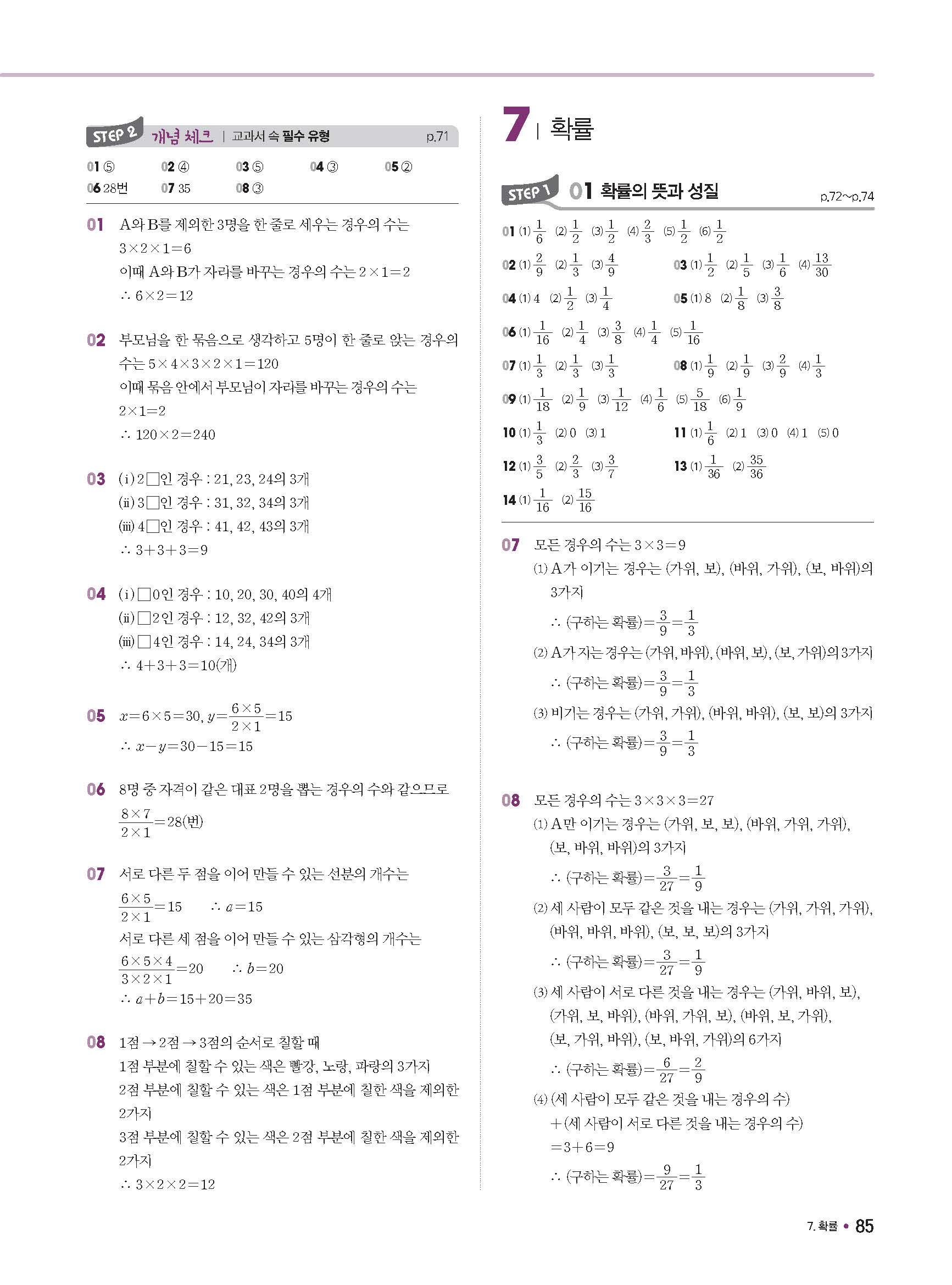 STEP 2 개념 체크 | 교과서 속 필수 유형 p.71

01 ⑤ 02 ④ 03 ⑤ 04 ③ 05 ②
06 28번 07 35 08 ③

01 A와 B를 제외한 3명을 한 줄로 세우는 경우의 수는
$3\times2\times1=6$
이때 A와 B가 자리를 바꾸는 경우의 수는 $2\times1=2$
$\therefore 6\times2=12$

02 부모님을 한 묶음으로 생각하고 5명이 한 줄로 앉는 경우의 수는 $5\times4\times3\times2\times1=120$
이때 묶음 안에서 부모님이 자리를 바꾸는 경우의 수는
$2\times1=2$
$\therefore 120\times2=240$

03 (i) 2□인 경우 : 21, 23, 24의 3개
(ii) 3□인 경우 : 31, 32, 34의 3개
(iii) 4□인 경우 : 41, 42, 43의 3개
$\therefore 3+3+3=9$

04 (i) □0인 경우 : 10, 20, 30, 40의 4개
(ii) □2인 경우 : 12, 32, 42의 3개
(iii) □4인 경우 : 14, 24, 34의 3개
$\therefore 4+3+3=10$(개)

05 $x=6\times5=30$, $y=\frac{6\times5}{2\times1}=15$
$\therefore x-y=30-15=15$

06 8명 중 자격이 같은 대표 2명을 뽑는 경우의 수와 같으므로
$\frac{8\times7}{2\times1}=28$(번)

07 서로 다른 두 점을 이어 만들 수 있는 선분의 개수는
$\frac{6\times5}{2\times1}=15$ $\therefore a=15$
서로 다른 세 점을 이어 만들 수 있는 삼각형의 개수는
$\frac{6\times5\times4}{3\times2\times1}=20$ $\therefore b=20$
$\therefore a+b=15+20=35$

08 1점 → 2점 → 3점의 순서로 칠할 때
1점 부분에 칠할 수 있는 색은 빨강, 노랑, 파랑의 3가지
2점 부분에 칠할 수 있는 색은 1점 부분에 칠한 색을 제외한 2가지
3점 부분에 칠할 수 있는 색은 2점 부분에 칠한 색을 제외한 2가지
$\therefore 3\times2\times2=12$

7 | 확률

STEP 1 01 확률의 뜻과 성질 p.72~p.74

01 (1) $\frac{1}{6}$ (2) $\frac{1}{2}$ (3) $\frac{1}{2}$ (4) $\frac{2}{3}$ (5) $\frac{1}{2}$ (6) $\frac{1}{2}$
02 (1) $\frac{2}{9}$ (2) $\frac{1}{3}$ (3) $\frac{4}{9}$
03 (1) $\frac{1}{2}$ (2) $\frac{1}{5}$ (3) $\frac{1}{6}$ (4) $\frac{13}{30}$
04 (1) 4 (2) $\frac{1}{2}$ (3) $\frac{1}{4}$
05 (1) 8 (2) $\frac{1}{8}$ (3) $\frac{3}{8}$
06 (1) $\frac{1}{16}$ (2) $\frac{1}{4}$ (3) $\frac{3}{8}$ (4) $\frac{1}{4}$ (5) $\frac{1}{16}$
07 (1) $\frac{1}{3}$ (2) $\frac{1}{3}$ (3) $\frac{1}{3}$
08 (1) $\frac{1}{9}$ (2) $\frac{1}{9}$ (3) $\frac{2}{9}$ (4) $\frac{1}{3}$
09 (1) $\frac{1}{18}$ (2) $\frac{1}{9}$ (3) $\frac{1}{12}$ (4) $\frac{1}{6}$ (5) $\frac{5}{18}$ (6) $\frac{1}{9}$
10 (1) $\frac{1}{3}$ (2) 0 (3) 1
11 (1) $\frac{1}{6}$ (2) 1 (3) 0 (4) 1 (5) 0
12 (1) $\frac{3}{5}$ (2) $\frac{2}{3}$ (3) $\frac{3}{7}$
13 (1) $\frac{1}{36}$ (2) $\frac{35}{36}$
14 (1) $\frac{1}{16}$ (2) $\frac{15}{16}$

07 모든 경우의 수는 $3\times3=9$
(1) A가 이기는 경우는 (가위, 보), (바위, 가위), (보, 바위)의 3가지
$\therefore$ (구하는 확률)$=\frac{3}{9}=\frac{1}{3}$
(2) A가 지는 경우는 (가위, 바위), (바위, 보), (보, 가위)의 3가지
$\therefore$ (구하는 확률)$=\frac{3}{9}=\frac{1}{3}$
(3) 비기는 경우는 (가위, 가위), (바위, 바위), (보, 보)의 3가지
$\therefore$ (구하는 확률)$=\frac{3}{9}=\frac{1}{3}$

08 모든 경우의 수는 $3\times3\times3=27$
(1) A만 이기는 경우는 (가위, 보, 보), (바위, 가위, 가위), (보, 바위, 바위)의 3가지
$\therefore$ (구하는 확률)$=\frac{3}{27}=\frac{1}{9}$
(2) 세 사람이 모두 같은 것을 내는 경우는 (가위, 가위, 가위), (바위, 바위, 바위), (보, 보, 보)의 3가지
$\therefore$ (구하는 확률)$=\frac{3}{27}=\frac{1}{9}$
(3) 세 사람이 서로 다른 것을 내는 경우는 (가위, 바위, 보), (가위, 보, 바위), (바위, 가위, 보), (바위, 보, 가위), (보, 가위, 바위), (보, 바위, 가위)의 6가지
$\therefore$ (구하는 확률)$=\frac{6}{27}=\frac{2}{9}$
(4) (세 사람이 모두 같은 것을 내는 경우의 수)
+(세 사람이 서로 다른 것을 내는 경우의 수)
$=3+6=9$
$\therefore$ (구하는 확률)$=\frac{9}{27}=\frac{1}{3}$

7. 확률 • 85